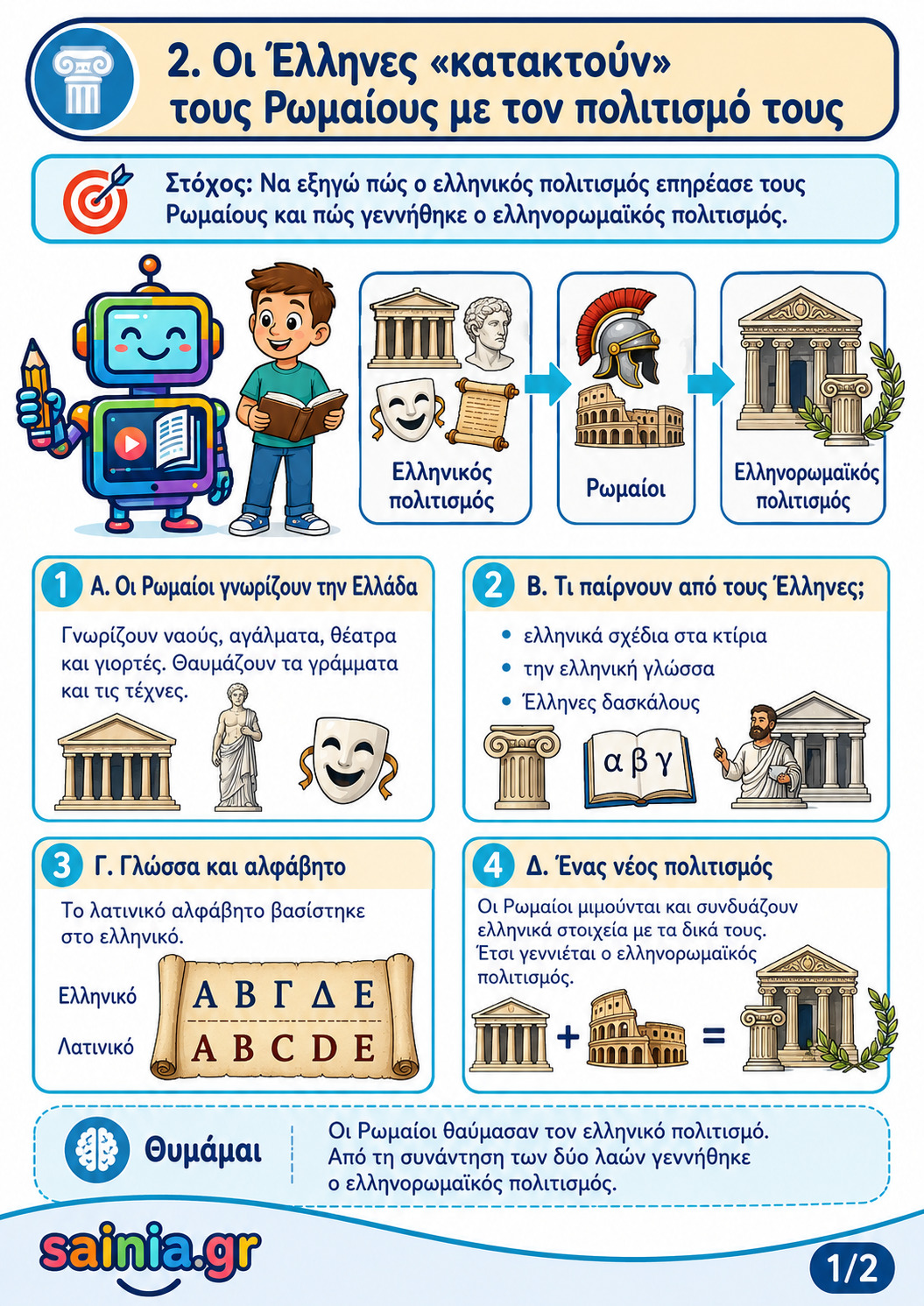 2. Οι Έλληνες «κατακτούν» τους Ρωμαίους με τον πολιτισμό τους

Στόχος: Να εξηγώ πώς ο ελληνικός πολιτισμός επηρέασε τους Ρωμαίους και πώς γεννήθηκε ο ελληνορωμαϊκός πολιτισμός.

Ελληνικός πολιτισμός

Ρωμαίοι

Ελληνορωμαϊκός πολιτισμός

1 Α. Οι Ρωμαίοι γνωρίζουν την Ελλάδα

Γνωρίζουν ναούς, αγάλματα, θέατρα και γιορτές. Θαυμάζουν τα γράμματα και τις τέχνες.

2 Β. Τι παίρνουν από τους Έλληνες;

• ελληνικά σχέδια στα κτίρια
• την ελληνική γλώσσα
• Έλληνες δασκάλους

α β γ

3 Γ. Γλώσσα και αλφάβητο

Το λατινικό αλφάβητο βασίστηκε στο ελληνικό.

Ελληνικό Α Β Γ Δ Ε

Λατινικό A B C D E

4 Δ. Ένας νέος πολιτισμός

Οι Ρωμαίοι μιμούνται και συνδυάζουν ελληνικά στοιχεία με τα δικά τους. Έτσι γεννιέται ο ελληνορωμαϊκός πολιτισμός.

+ =

Θυμάμαι

Οι Ρωμαίοι θαύμασαν τον ελληνικό πολιτισμό. Από τη συνάντηση των δύο λαών γεννήθηκε ο ελληνορωμαϊκός πολιτισμός.

sainia.gr

1/2